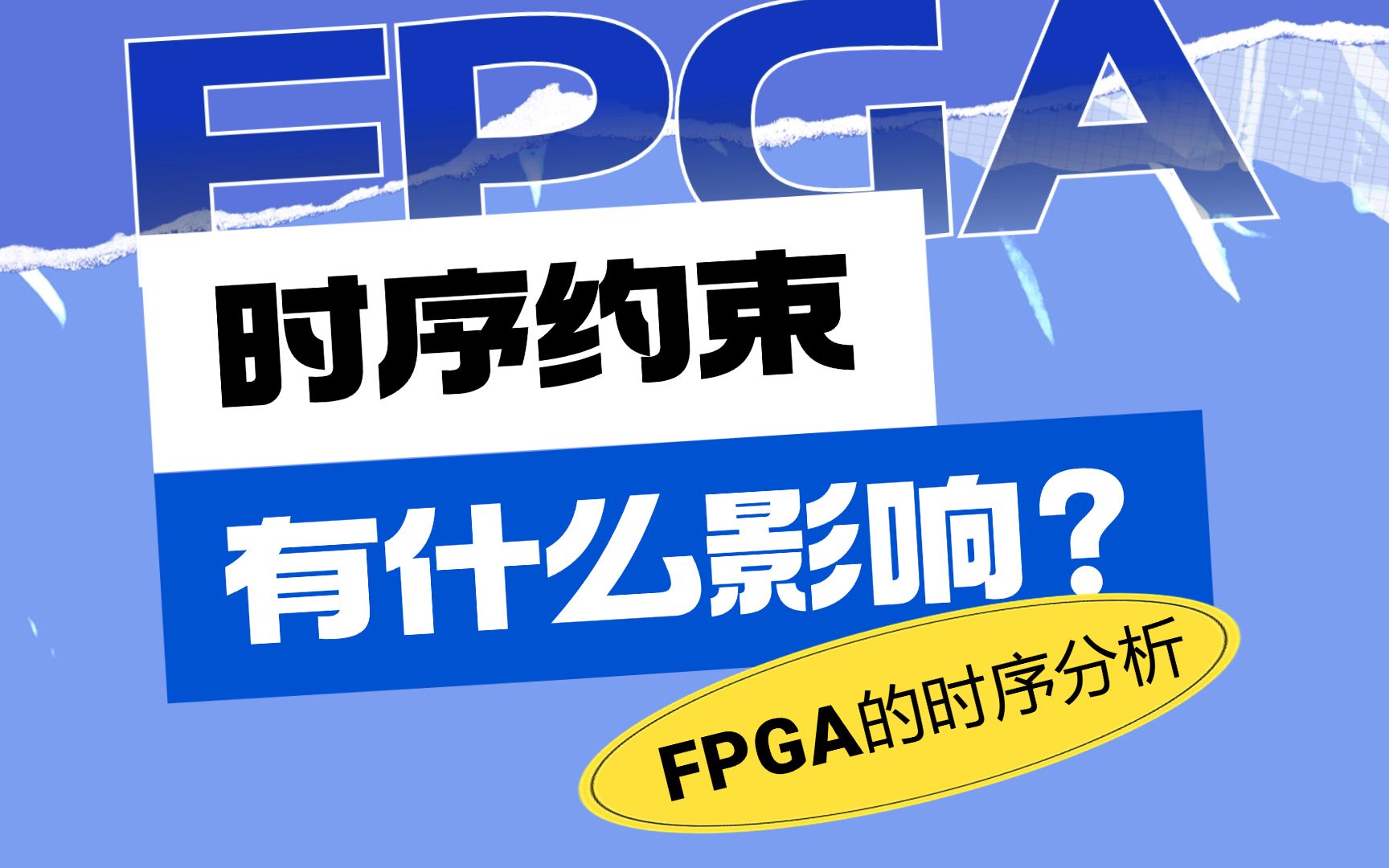 FPGA

时序约束

有什么影响？

FPGA的时序分析